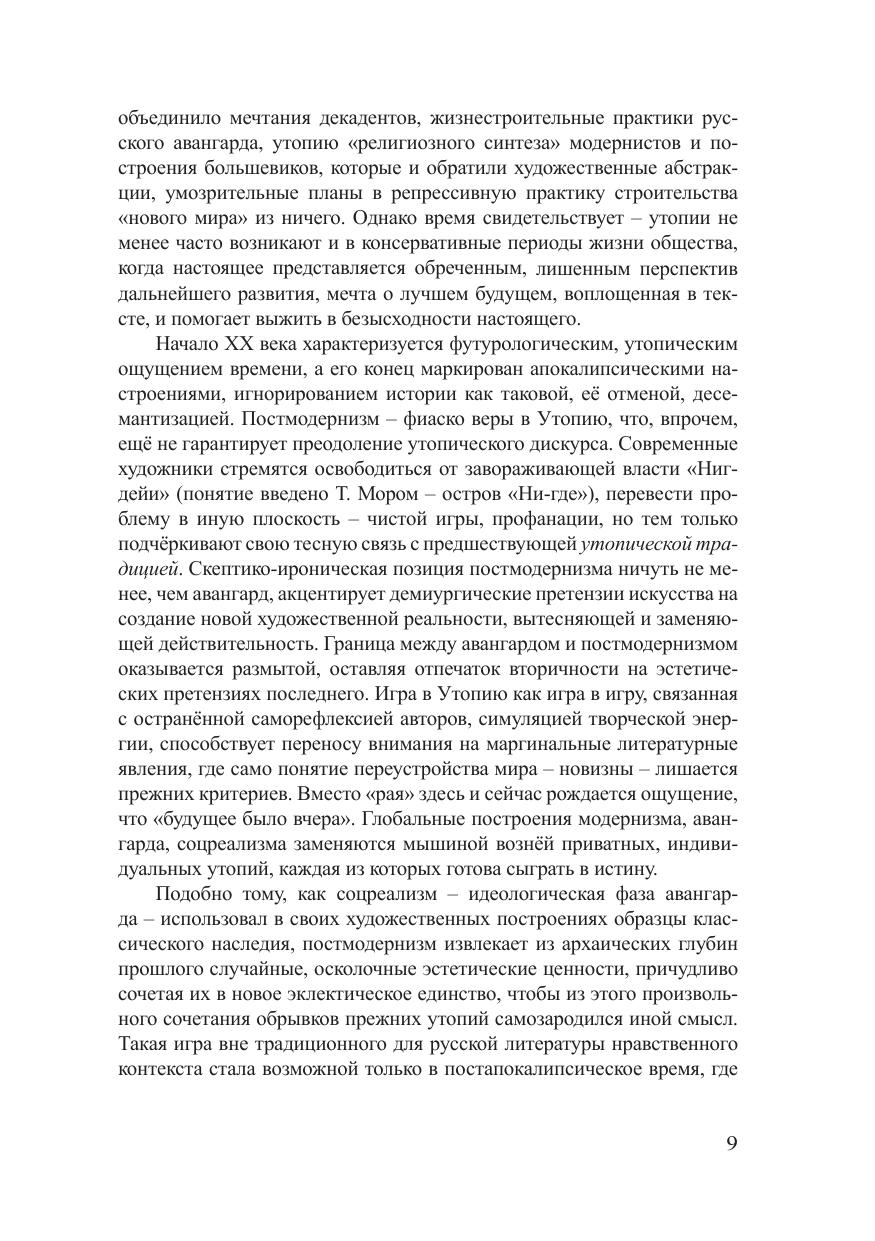 объединило мечтания декадентов, жизнестроительные практики русского авангарда, утопию «религиозного синтеза» модернистов и построения большевиков, которые и обратили художественные абстракции, умозрительные планы в репрессивную практику строительства «нового мира» из ничего. Однако время свидетельствует – утопии не менее часто возникают и в консервативные периоды жизни общества, когда настоящее представляется обреченным, лишенным перспектив дальнейшего развития, мечта о лучшем будущем, воплощенная в тексте, и помогает выжить в безысходности настоящего.

Начало XX века характеризуется футурологическим, утопическим ощущением времени, а его конец маркирован апокалипсическими настроениями, игнорированием истории как таковой, её отменой, десемантизацией. Постмодернизм – фиаско веры в Утопию, что, впрочем, ещё не гарантирует преодоление утопического дискурса. Современные художники стремятся освободиться от завораживающей власти «Нигдейи» (понятие введено Т. Мором – остров «Ни-где»), перевести проблему в иную плоскость – чистой игры, профанации, но тем только подчёркивают свою тесную связь с предшествующей утопической традицией. Скептико-ироническая позиция постмодернизма ничуть не менее, чем авангард, акцентирует демиургические претензии искусства на создание новой художественной реальности, вытесняющей и заменяющей действительность. Граница между авангардом и постмодернизмом оказывается размытой, оставляя отпечаток вторичности на эстетических претензиях последнего. Игра в Утопию как игра в игру, связанная с остранённой саморефлексией авторов, симуляцией творческой энергии, способствует переносу внимания на маргинальные литературные явления, где само понятие переустройства мира – новизны – лишается прежних критериев. Вместо «рая» здесь и сейчас рождается ощущение, что «будущее было вчера». Глобальные построения модернизма, авангарда, соцреализма заменяются мышиной вознёй приватных, индивидуальных утопий, каждая из которых готова сыграть в истину.

Подобно тому, как соцреализм – идеологическая фаза авангарда – использовал в своих художественных построениях образцы классического наследия, постмодернизм извлекает из архаических глубин прошлого случайные, осколочные эстетические ценности, причудливо сочетая их в новое эклектическое единство, чтобы из этого произвольного сочетания обрывков прежних утопий самозародился иной смысл. Такая игра вне традиционного для русской литературы нравственного контекста стала возможной только в постапокалипсическое время, где

9